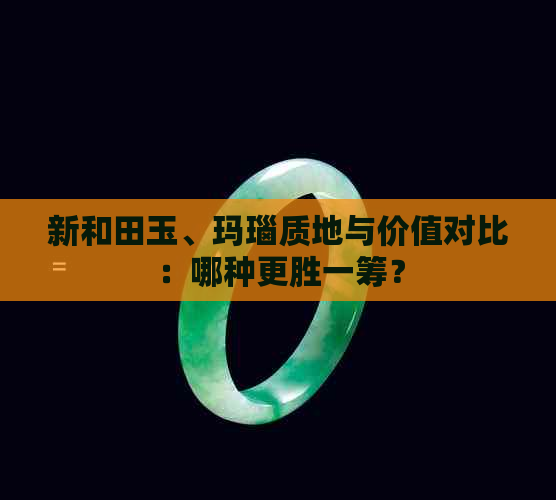 新和田玉、玛瑙质地与价值对比：哪种更胜一筹？